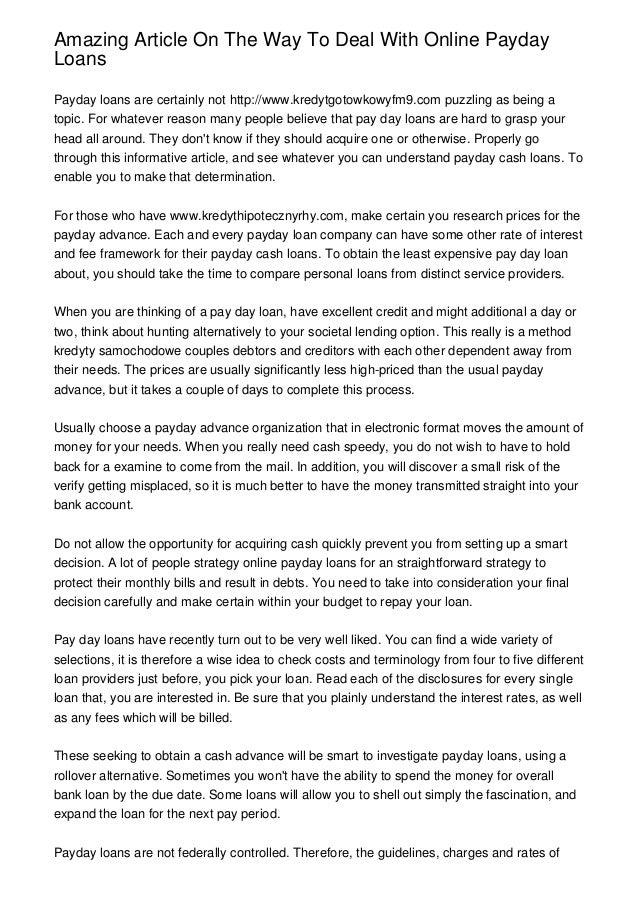 Amazing Article On The Way To Deal With Online Payday Loans

Payday loans are certainly not http://www.kredytgotowkowyfm9.com puzzling as being a topic. For whatever reason many people believe that pay day loans are hard to grasp your head all around. They don't know if they should acquire one or otherwise. Properly go through this informative article, and see whatever you can understand payday cash loans. To enable you to make that determination.

For those who have www.kredythipotecznyrhy.com, make certain you research prices for the payday advance. Each and every payday loan company can have some other rate of interest and fee framework for their payday cash loans. To obtain the least expensive pay day loan about, you should take the time to compare personal loans from distinct service providers.

When you are thinking of a pay day loan, have excellent credit and might additional a day or two, think about hunting alternatively to your societal lending option. This really is a method kredyty samochodowe couples debtors and creditors with each other dependent away from their needs. The prices are usually significantly less high-priced than the usual payday advance, but it takes a couple of days to complete this process.

Usually choose a payday advance organization that in electronic format moves the amount of money for your needs. When you really need cash speedy, you do not wish to have to hold back for a examine to come from the mail. In addition, you will discover a small risk of the verify getting misplaced, so it is much better to have the money transmitted straight into your bank account.

Do not allow the opportunity for acquiring cash quickly prevent you from setting up a smart decision. A lot of people strategy online payday loans for an straightforward strategy to protect their monthly bills and result in debts. You need to take into consideration your final decision carefully and make certain within your budget to repay your loan.

Pay day loans have recently turn out to be very well liked. You can find a wide variety of selections, it is therefore a wise idea to check costs and terminology from four to five different loan providers just before, you pick your loan. Read each of the disclosures for every single loan that, you are interested in. Be sure that you plainly understand the interest rates, as well as any fees which will be billed.

These seeking to obtain a cash advance will be smart to investigate payday loans, using a rollover alternative. Sometimes you won't have the ability to spend the money for overall bank loan by the due date. Some loans will allow you to shell out simply the fascination, and expand the loan for the next pay period.

Payday loans are not federally controlled. Therefore, the guidelines, charges and rates of